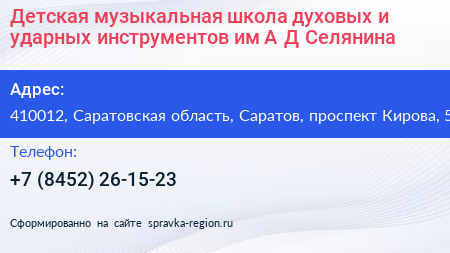 Детская музыкальная школа духовых и ударных инструментов им А Д Селянина

Адрес:

410012, Саратовская область, Саратов, проспект Кирова, 5

Телефон:

+7 (8452) 26-15-23

Сформированно на сайте spravka-region.ru